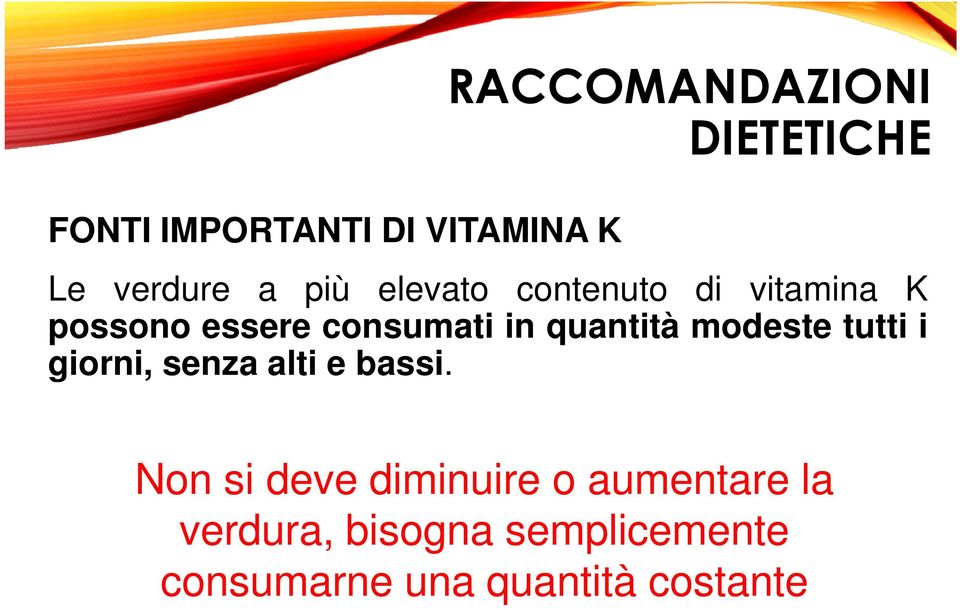 RACCOMANDAZIONI DIETETICHE

FONTI IMPORTANTI DI VITAMINA K

Le verdure a più elevato contenuto di vitamina K possono essere consumati in quantità modeste tutti i giorni, senza alti e bassi.

Non si deve diminuire o aumentare la verdura, bisogna semplicemente consumarne una quantità costante